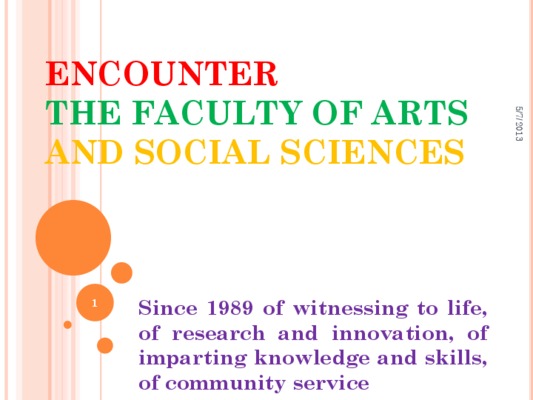 ENCOUNTER
THE FACULTY OF ARTS
AND SOCIAL SCIENCES

5/7/2013

1

Since 1989 of witnessing to life, of research and innovation, of imparting knowledge and skills, of community service